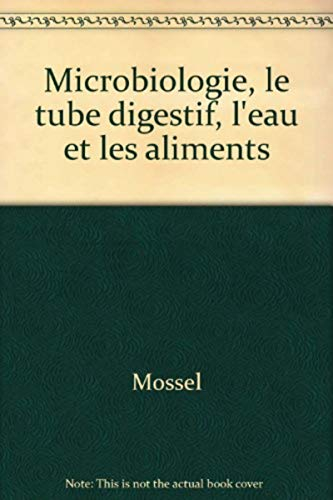 Microbiologie, le tube digestif, l'eau et les aliments

Mossel

Note: This is not the actual book cover